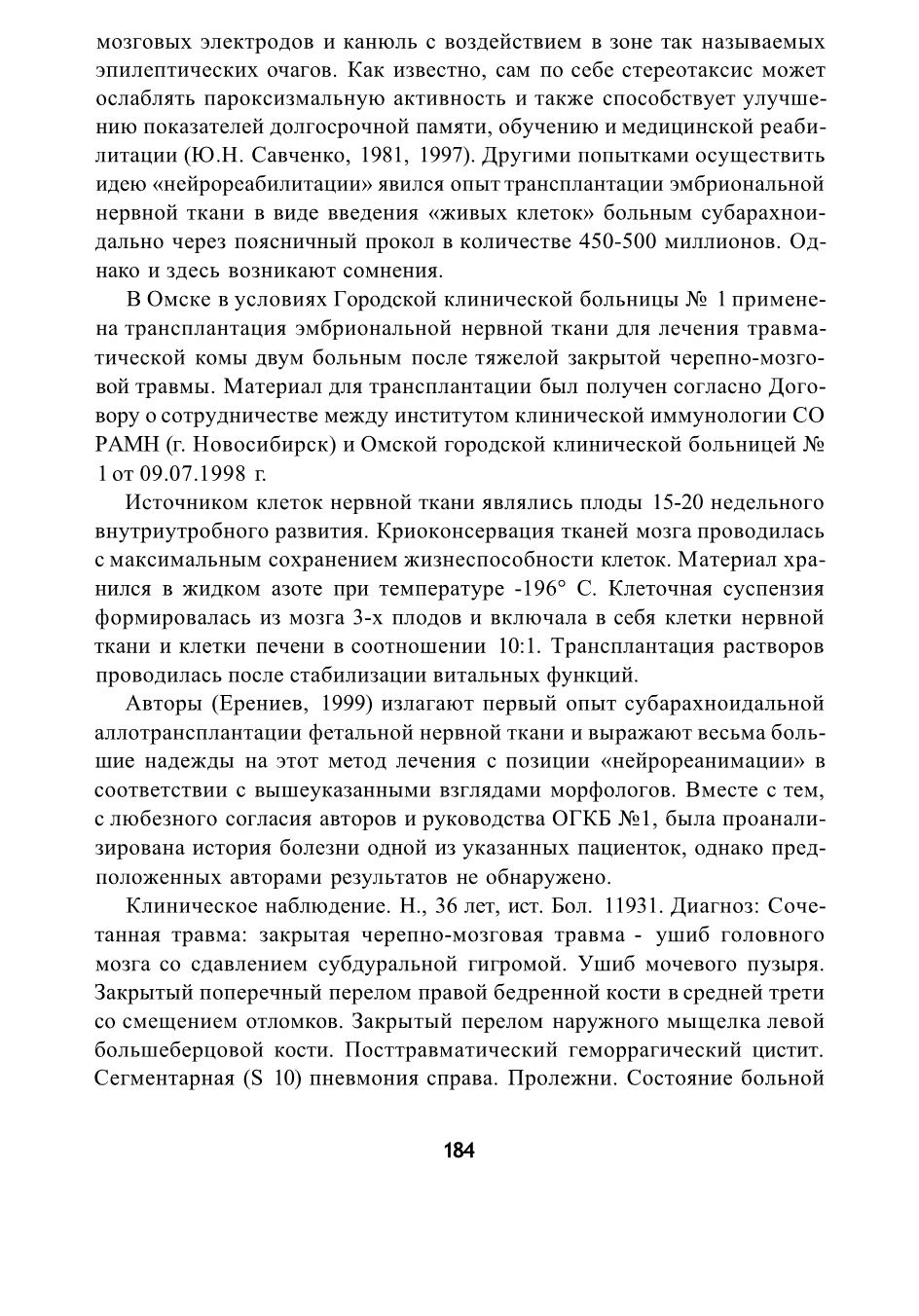 мозговых электродов и канюль с воздействием в зоне так называемых эпилептических очагов. Как известно, сам по себе стереотаксис может ослаблять пароксизмальную активность и также способствует улучшению показателей долгосрочной памяти, обучению и медицинской реабилитации (Ю.Н. Савченко, 1981, 1997). Другими попытками осуществить идею «нейрореабилитации» явился опыт трансплантации эмбриональной нервной ткани в виде введения «живых клеток» больным субарахноидально через поясничный прокол в количестве 450-500 миллионов. Однако и здесь возникают сомнения.

В Омске в условиях Городской клинической больницы № 1 применена трансплантация эмбриональной нервной ткани для лечения травматической комы двум больным после тяжелой закрытой черепно-мозговой травмы. Материал для трансплантации был получен согласно Договору о сотрудничестве между институтом клинической иммунологии СО РАМН (г. Новосибирск) и Омской городской клинической больницей № 1 от 09.07.1998 г.

Источником клеток нервной ткани являлись плоды 15-20 недельного внутриутробного развития. Криоконсервация тканей мозга проводилась с максимальным сохранением жизнеспособности клеток. Материал хранился в жидком азоте при температуре -196° С. Клеточная суспензия формировалась из мозга 3-х плодов и включала в себя клетки нервной ткани и клетки печени в соотношении 10:1. Трансплантация растворов проводилась после стабилизации витальных функций.

Авторы (Ерениев, 1999) излагают первый опыт субарахноидальной аллотрансплантации фетальной нервной ткани и выражают весьма большие надежды на этот метод лечения с позиции «нейрореанимации» в соответствии с вышеуказанными взглядами морфологов. Вместе с тем, с любезного согласия авторов и руководства ОГКБ №1, была проанализирована история болезни одной из указанных пациенток, однако предположенных авторами результатов не обнаружено.

Клиническое наблюдение. Н., 36 лет, ист. Бол. 11931. Диагноз: Сочетанная травма: закрытая черепно-мозговая травма - ушиб головного мозга со сдавлением субдуральной гигромой. Ушиб мочевого пузыря. Закрытый поперечный перелом правой бедренной кости в средней трети со смещением отломков. Закрытый перелом наружного мыщелка левой большеберцовой кости. Посттравматический геморрагический цистит. Сегментарная (S 10) пневмония справа. Пролежни. Состояние больной

184